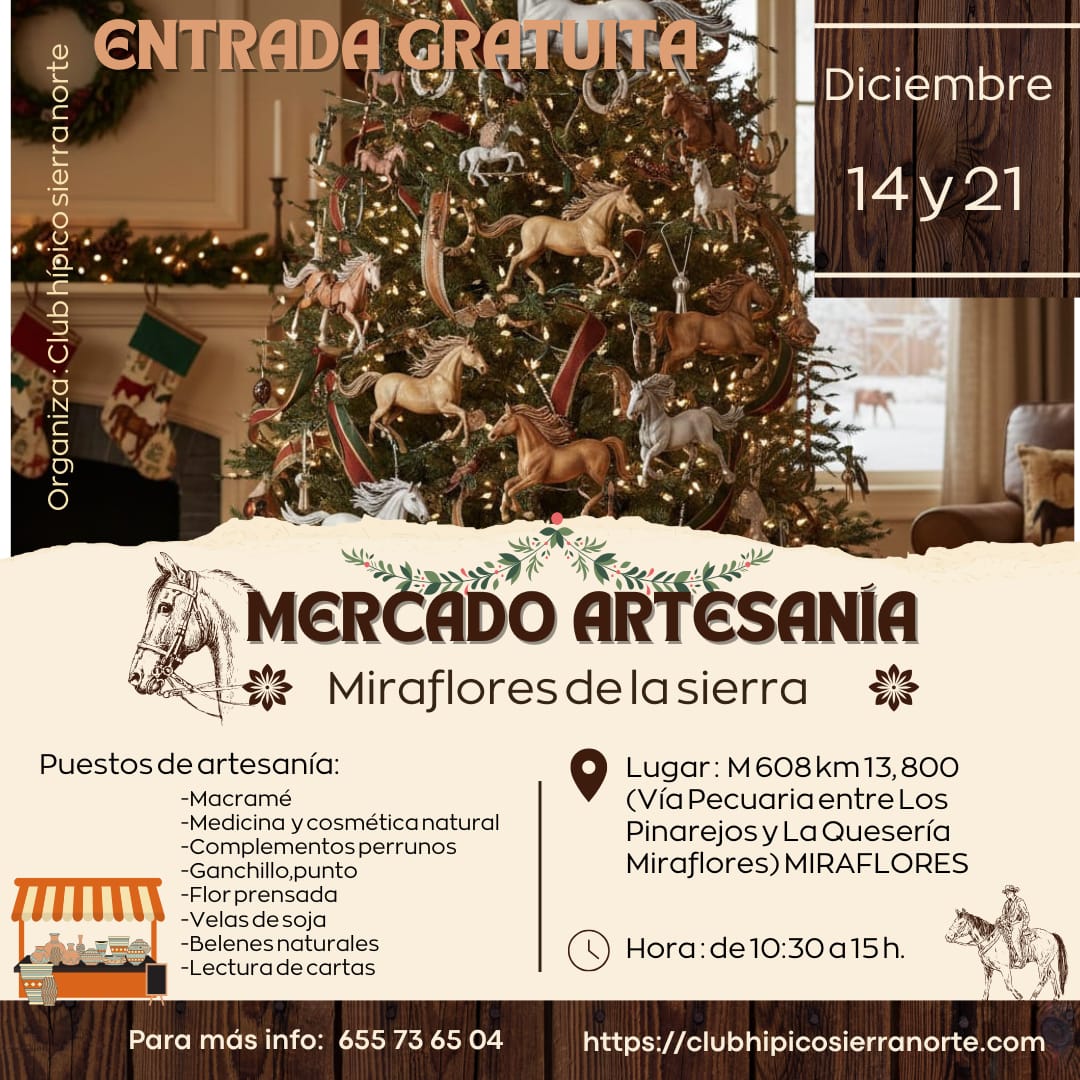 ENTRADA GRATUITA

Organiza : Club hípico sierra norte

Diciembre

14 y 21

MERCADO ARTESANÍA

Miraflores de la sierra

Puestos de artesanía:

-Macramé
-Medicina y cosmética natural
-Complementos perrunos
-Ganchillo,punto
-Flor prensada
-Velas de soja
-Belenes naturales
-Lectura de cartas

Lugar : M 608 km 13, 800 (Vía Pecuaria entre Los Pinarejos y La Quesería Miraflores) MIRAFLORES

Hora : de 10:30 a 15 h.

Para más info: 655 73 65 04

https://clubhipicosierranorte.com